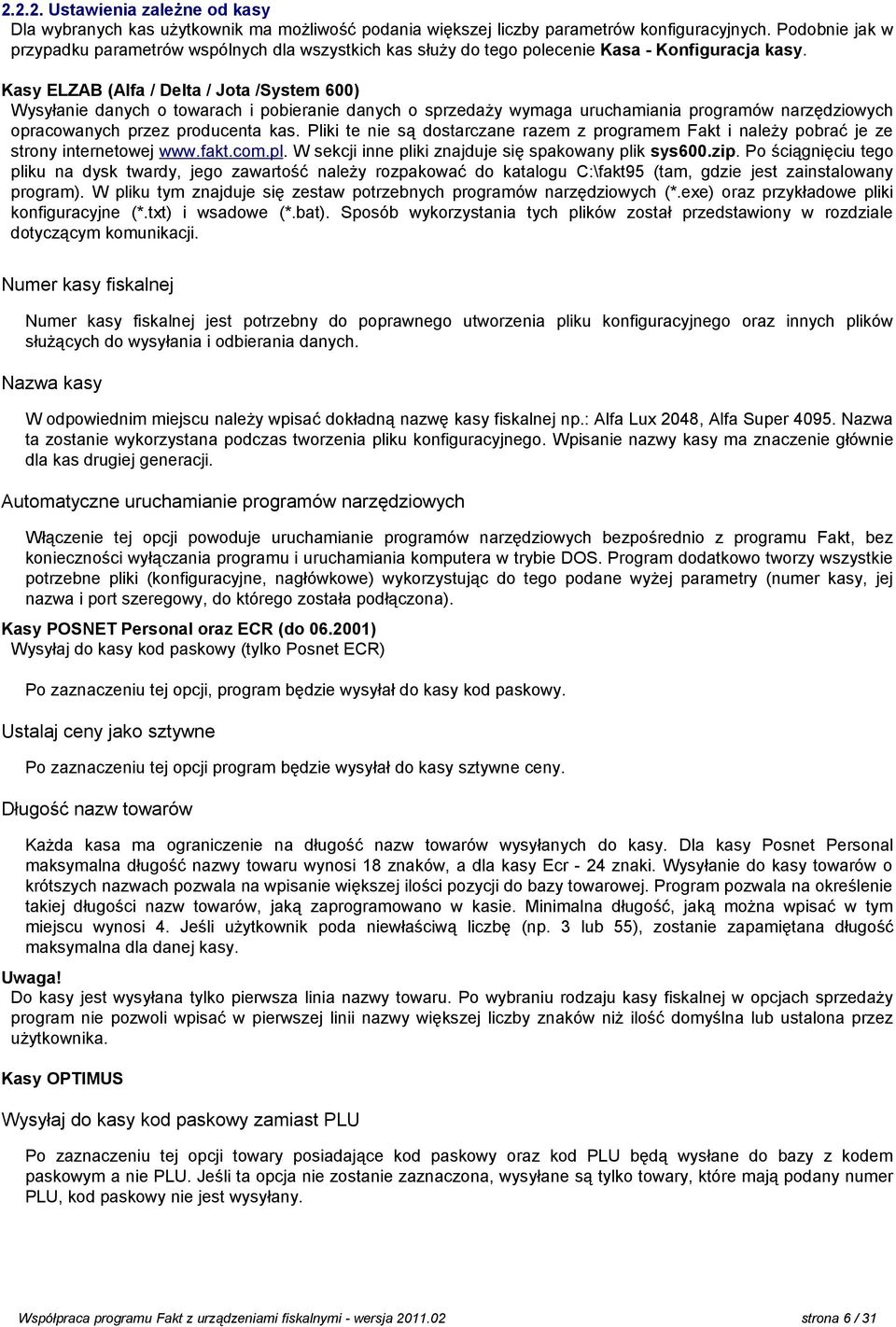 2.2.2. Ustawienia zależne od kasy
Dla wybranych kas użytkownik ma możliwość podania większej liczby parametrów konfiguracyjnych. Podobnie jak w przypadku parametrów wspólnych dla wszystkich kas służy do tego polecenie Kasa - Konfiguracja kasy.

Kasy ELZAB (Alfa / Delta / Jota /System 600)
Wysyłanie danych o towarach i pobieranie danych o sprzedaży wymaga uruchamiania programów narzędziowych opracowanych przez producenta kas. Pliki te nie są dostarczane razem z programem Fakt i należy pobrać je ze strony internetowej www.fakt.com.pl. W sekcji inne pliki znajduje się spakowany plik sys600.zip. Po ściągnięciu tego pliku na dysk twardy, jego zawartość należy rozpakować do katalogu C:\fakt95 (tam, gdzie jest zainstalowany program). W pliku tym znajduje się zestaw potrzebnych programów narzędziowych (*.exe) oraz przykładowe pliki konfiguracyjne (*.txt) i wsadowe (*.bat). Sposób wykorzystania tych plików został przedstawiony w rozdziale dotyczącym komunikacji.

Numer kasy fiskalnej

Numer kasy fiskalnej jest potrzebny do poprawnego utworzenia pliku konfiguracyjnego oraz innych plików służących do wysyłania i odbierania danych.

Nazwa kasy

W odpowiednim miejscu należy wpisać dokładną nazwę kasy fiskalnej np.: Alfa Lux 2048, Alfa Super 4095. Nazwa ta zostanie wykorzystana podczas tworzenia pliku konfiguracyjnego. Wpisanie nazwy kasy ma znaczenie głównie dla kas drugiej generacji.

Automatyczne uruchamianie programów narzędziowych

Włączenie tej opcji powoduje uruchamianie programów narzędziowych bezpośrednio z programu Fakt, bez konieczności wyłączania programu i uruchamiania komputera w trybie DOS. Program dodatkowo tworzy wszystkie potrzebne pliki (konfiguracyjne, nagłówkowe) wykorzystując do tego podane wyżej parametry (numer kasy, jej nazwa i port szeregowy, do którego została podłączona).

Kasy POSNET Personal oraz ECR (do 06.2001)
Wysyłaj do kasy kod paskowy (tylko Posnet ECR)

Po zaznaczeniu tej opcji, program będzie wysyłał do kasy kod paskowy.

Ustalaj ceny jako sztywne

Po zaznaczeniu tej opcji program będzie wysyłał do kasy sztywne ceny.

Długość nazw towarów

Każda kasa ma ograniczenie na długość nazw towarów wysyłanych do kasy. Dla kasy Posnet Personal maksymalna długość nazwy towaru wynosi 18 znaków, a dla kasy Ecr - 24 znaki. Wysyłanie do kasy towarów o krótszych nazwach pozwala na wpisanie większej ilości pozycji do bazy towarowej. Program pozwala na określenie takiej długości nazw towarów, jaką zaprogramowano w kasie. Minimalna długość, jaką można wpisać w tym miejscu wynosi 4. Jeśli użytkownik poda niewłaściwą liczbę (np. 3 lub 55), zostanie zapamiętana długość maksymalna dla danej kasy.

Uwaga!
Do kasy jest wysyłana tylko pierwsza linia nazwy towaru. Po wybraniu rodzaju kasy fiskalnej w opcjach sprzedaży program nie pozwoli wpisać w pierwszej linii nazwy większej liczby znaków niż ilość domyślna lub ustalona przez użytkownika.

Kasy OPTIMUS

Wysyłaj do kasy kod paskowy zamiast PLU

Po zaznaczeniu tej opcji towary posiadające kod paskowy oraz kod PLU będą wysłane do kasy z kodem paskowym a nie PLU. Jeśli ta opcja nie zostanie zaznaczona, wysyłane są tylko towary, które mają podany numer PLU, kod paskowy nie jest wysyłany.

Współpraca programu Fakt z urządzeniami fiskalnymi - wersja 2011.02 strona 6 / 31